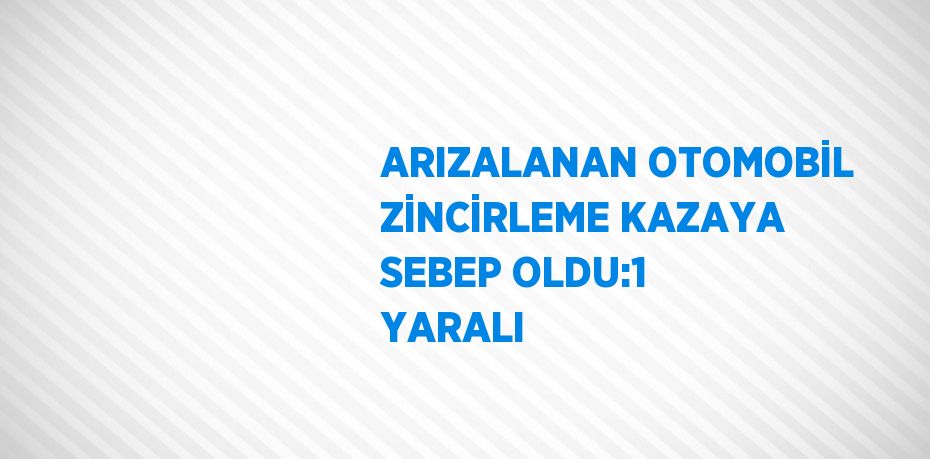 ARIZALANAN OTOMOBİL ZİNCİRLEME KAZAYA SEBEP OLDU:1 YARALI